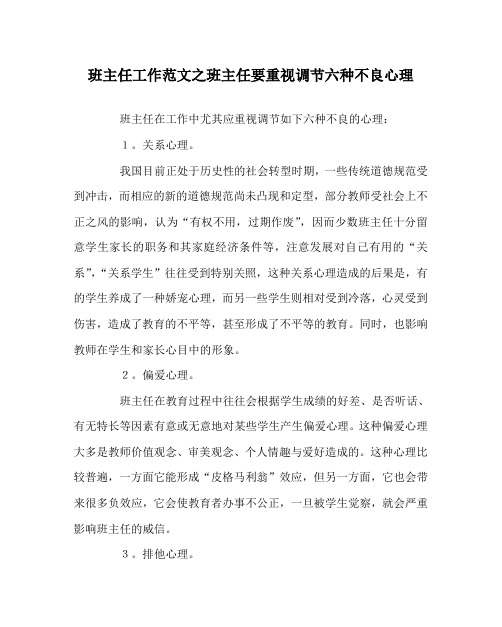 班主任工作范文之班主任要重视调节六种不良心理

班主任在工作中尤其应重视调节如下六种不良的心理：

1。关系心理。

我国目前正处于历史性的社会转型时期，一些传统道德规范受到冲击，而相应的新的道德规范尚未凸现和定型，部分教师受社会上不正之风的影响，认为“有权不用，过期作废”，因而少数班主任十分留意学生家长的职务和其家庭经济条件等，注意发展对自己有用的“关系”，“关系学生”往往受到特别关照，这种关系心理造成的后果是，有的学生养成了一种娇宠心理，而另一些学生则相对受到冷落，心灵受到伤害，造成了教育的不平等，甚至形成了不平等的教育。同时，也影响教师在学生和家长心目中的形象。

2。偏爱心理。

班主任在教育过程中往往会根据学生成绩的好差、是否听话、有无特长等因素有意或无意地对某些学生产生偏爱心理。这种偏爱心理大多是教师价值观念、审美观念、个人情趣与爱好造成的。这种心理比较普遍，一方面它能形成“皮格马利翁”效应，但另一方面，它也会带来很多负效应，它会使教育者办事不公正，一旦被学生觉察，就会严重影响班主任的威信。

3。排他心理。